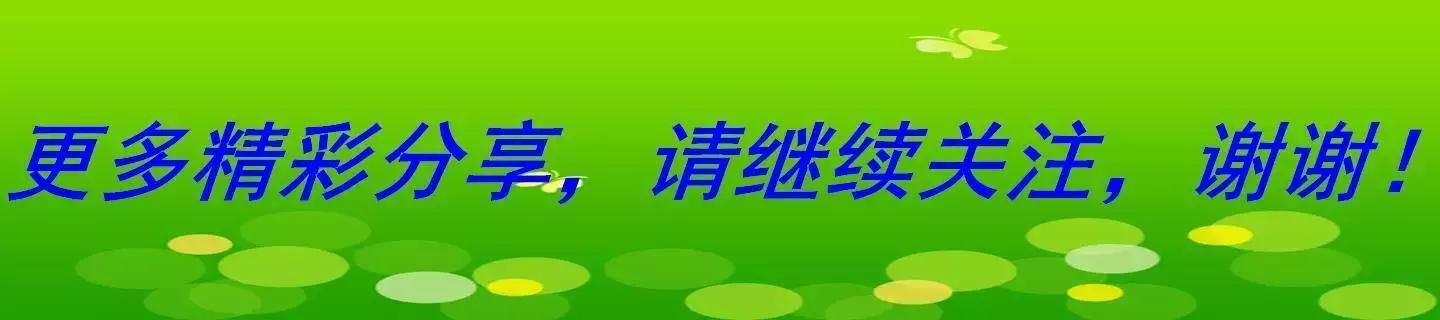 更多精彩分享，请继续关注，谢谢！